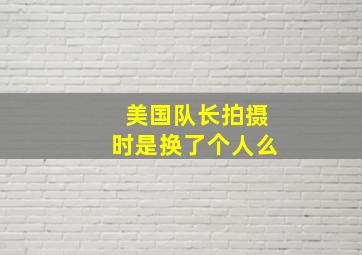 美国队长拍摄时是换了个人么